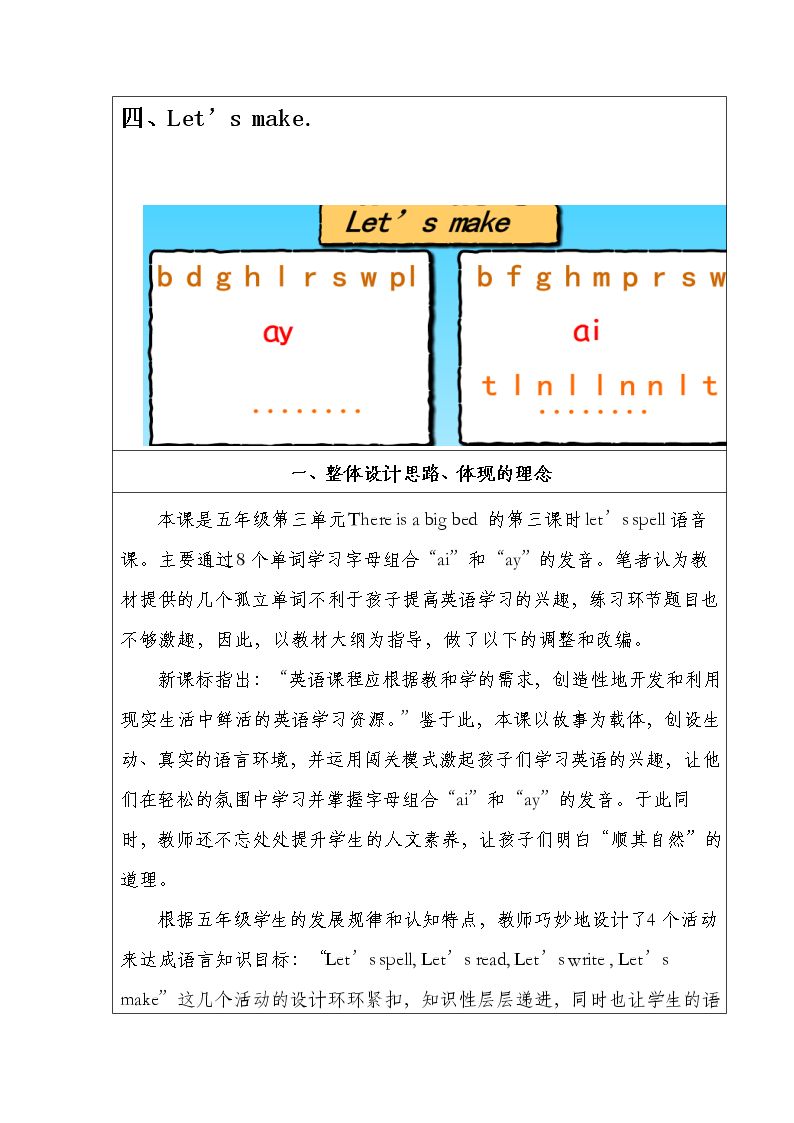 四、Let's make.

Let's make

b d g h l r s w pl

ay

........

b f g h m p r s w

ai

t l n l l n n l t

........

一、整体设计思路、体现的理念

本课是五年级第三单元There is a big bed 的第三课时let's spell语音课。主要通过8个单词学习字母组合“ai”和“ay”的发音。笔者认为教材提供的几个孤立单词不利于孩子提高英语学习的兴趣，练习环节题目也不够激趣，因此，以教材大纲为指导，做了以下的调整和改编。

新课标指出：“英语课程应根据教和学的需求，创造性地开发和利用现实生活中鲜活的英语学习资源。”鉴于此，本课以故事为载体，创设生动、真实的语言环境，并运用闯关模式激起孩子们学习英语的兴趣，让他们在轻松的氛围中学习并掌握字母组合“ai”和“ay”的发音。于此同时，教师还不忘处处提升学生的人文素养，让孩子们明白“顺其自然”的道理。

根据五年级学生的发展规律和认知特点，教师巧妙地设计了4个活动来达成语言知识目标：“Let's spell, Let's read, Let's write , Let's make”这几个活动的设计环环紧扣，知识性层层递进，同时也让学生的语